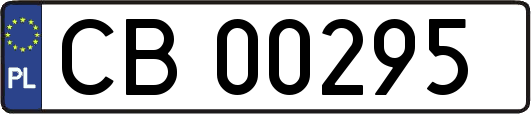 PL
CB 00295